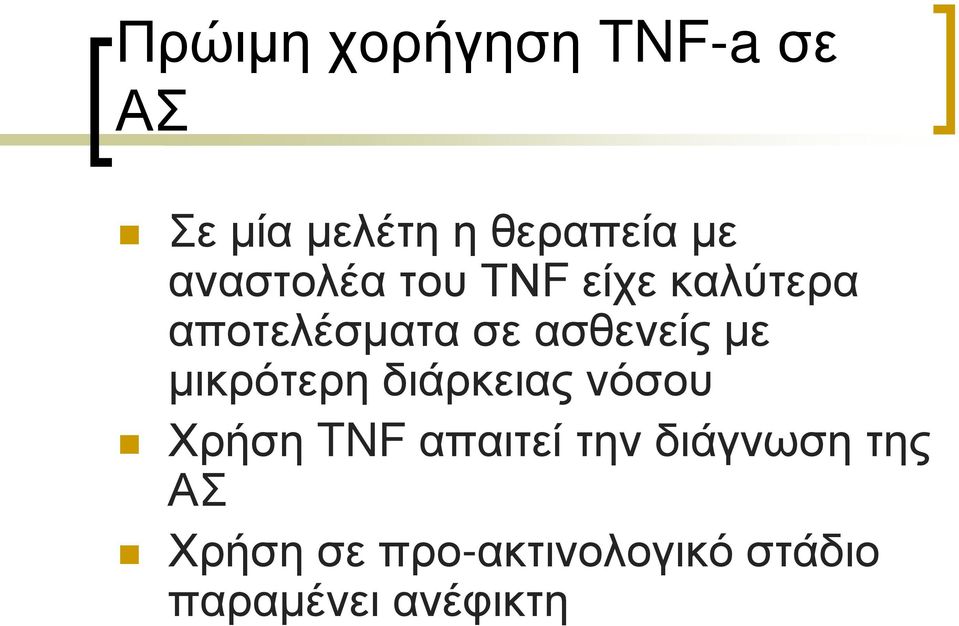 Πρώιμη χορήγηση TNF-a σε ΑΣ

Σε μία μελέτη η θεραπεία με αναστολέα του TNF είχε καλύτερα αποτελέσματα σε ασθενείς με μικρότερη διάρκειας νόσου

Χρήση TNF απαιτεί την διάγνωση της ΑΣ

Χρήση σε προ-ακτινολογικό στάδιο παραμένει ανέφικτη